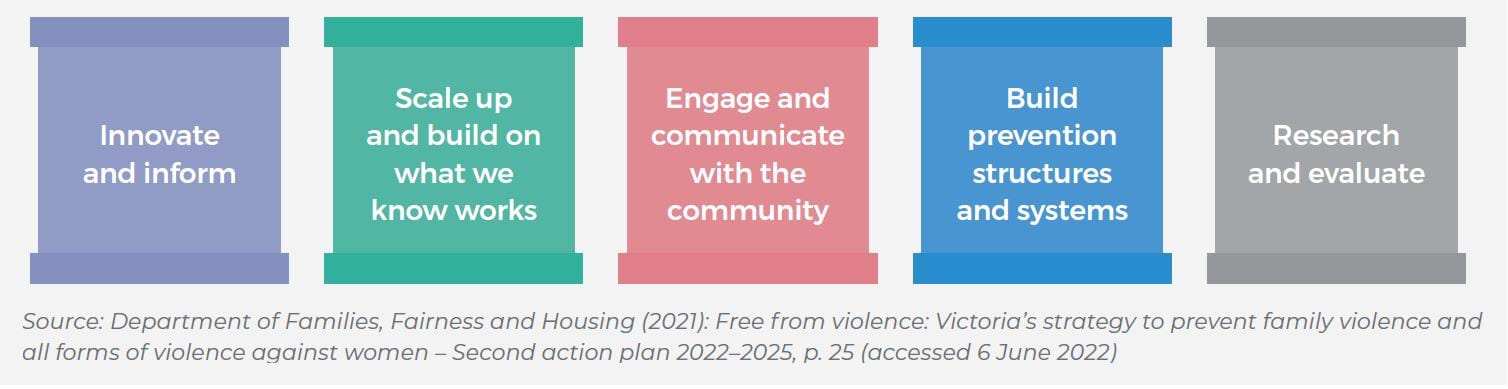 Innovate and inform

Scale up and build on what we know works

Engage and communicate with the community

Build prevention structures and systems

Research and evaluate

Source: Department of Families, Fairness and Housing (2021): Free from violence: Victoria's strategy to prevent family violence and all forms of violence against women – Second action plan 2022–2025, p. 25 (accessed 6 June 2022)